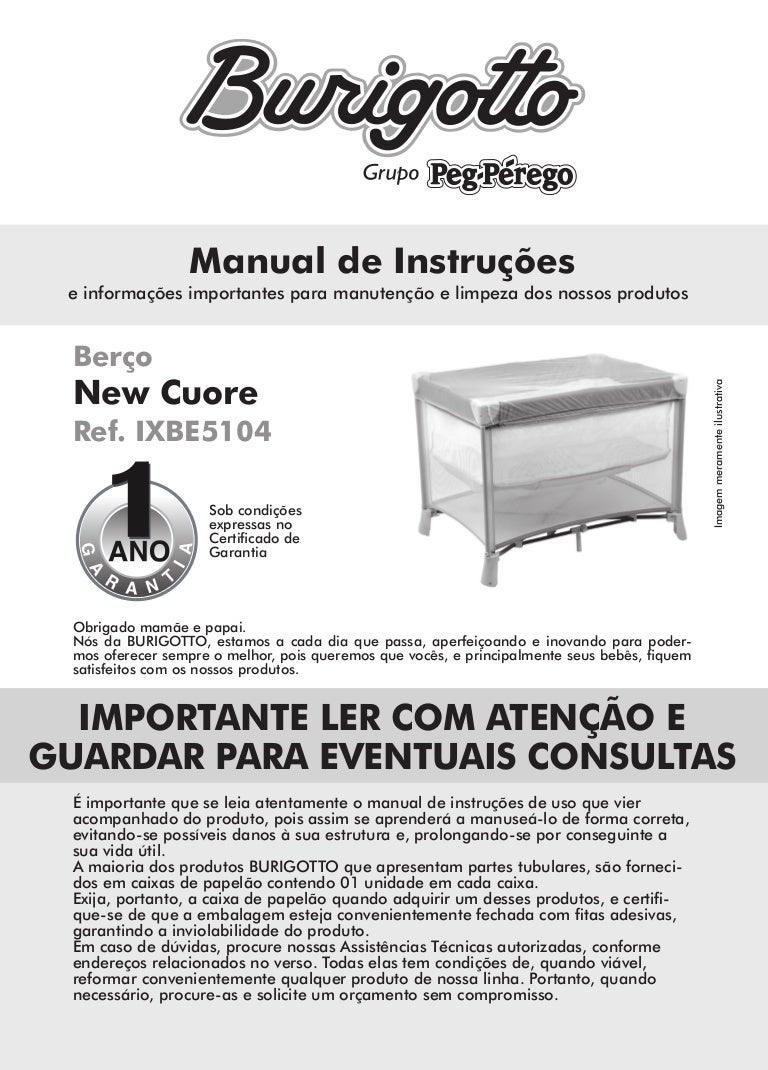 Burigotto
Grupo Peg-Pérego

Manual de Instruções
e informações importantes para manutenção e limpeza dos nossos produtos

Berço
New Cuore
Ref. IXBE5104

1 ANO GARANTIA

Sob condições expressas no Certificado de Garantia

Imagem meramente ilustrativa

Obrigado mamãe e papai.
Nós da BURIGOTTO, estamos a cada dia que passa, aperfeiçoando e inovando para podermos oferecer sempre o melhor, pois queremos que vocês, e principalmente seus bebês, fiquem satisfeitos com os nossos produtos.

IMPORTANTE LER COM ATENÇÃO E GUARDAR PARA EVENTUAIS CONSULTAS

É importante que se leia atentamente o manual de instruções de uso que vier acompanhado do produto, pois assim se aprenderá a manuseá-lo de forma correta, evitando-se possíveis danos à sua estrutura e, prolongando-se por conseguinte a sua vida útil.
A maioria dos produtos BURIGOTTO que apresentam partes tubulares, são fornecidos em caixas de papelão contendo 01 unidade em cada caixa.
Exija, portanto, a caixa de papelão quando adquirir um desses produtos, e certifique-se de que a embalagem esteja convenientemente fechada com fitas adesivas, garantindo a inviolabilidade do produto.
Em caso de dúvidas, procure nossas Assistências Técnicas autorizadas, conforme endereços relacionados no verso. Todas elas tem condições de, quando viável, reformar convenientemente qualquer produto de nossa linha. Portanto, quando necessário, procure-as e solicite um orçamento sem compromisso.